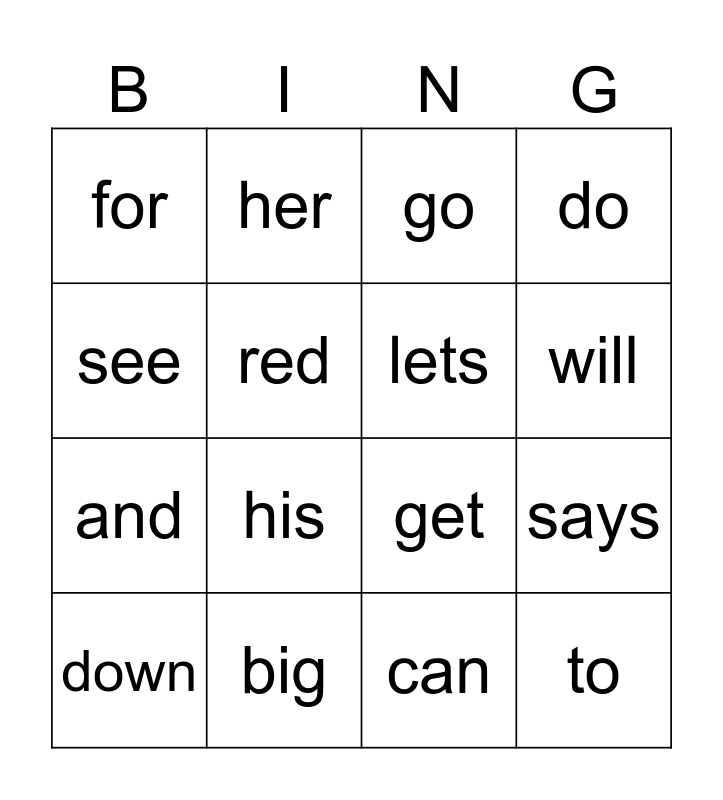 | B | I | N | G |
|---|---|---|---|
| for | her | go | do |
| see | red | lets | will |
| and | his | get | says |
| down | big | can | to |